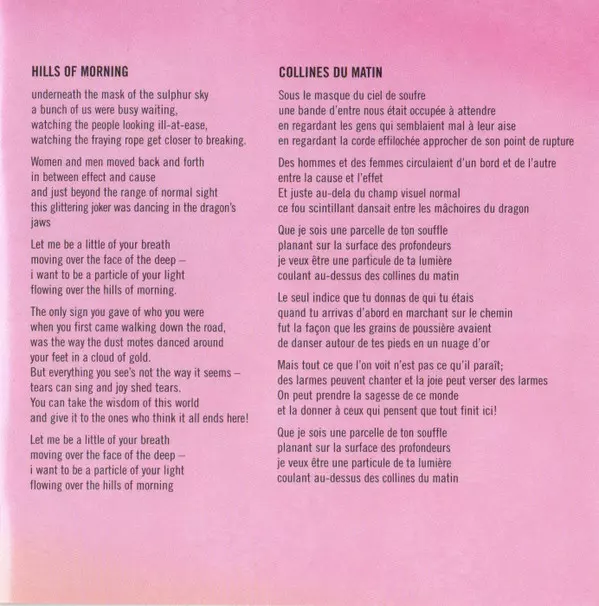 HILLS OF MORNING

underneath the mask of the sulphur sky
a bunch of us were busy waiting,
watching the people looking ill-at-ease,
watching the fraying rope get closer to breaking.

Women and men moved back and forth
in between effect and cause
and just beyond the range of normal sight
this glittering joker was dancing in the dragon's jaws

Let me be a little of your breath
moving over the face of the deep –
i want to be a particle of your light
flowing over the hills of morning.

The only sign you gave of who you were
when you first came walking down the road,
was the way the dust motes danced around
your feet in a cloud of gold.
But everything you see's not the way it seems –
tears can sing and joy shed tears.
You can take the wisdom of this world
and give it to the ones who think it all ends here!

Let me be a little of your breath
moving over the face of the deep –
i want to be a particle of your light
flowing over the hills of morning

COLLINES DU MATIN

Sous le masque du ciel de soufre
une bande d'entre nous était occupée à attendre
en regardant les gens qui semblaient mal à leur aise
en regardant la corde effilochée approcher de son point de rupture

Des hommes et des femmes circulaient d'un bord et de l'autre
entre la cause et l'effet
Et juste au-dela du champ visuel normal
ce fou scintillant dansait entre les mâchoires du dragon

Que je sois une parcelle de ton souffle
planant sur la surface des profondeurs
je veux être une particule de ta lumière
coulant au-dessus des collines du matin

Le seul indice que tu donnas de qui tu étais
quand tu arrivas d'abord en marchant sur le chemin
fut la façon que les grains de poussière avaient
de danser autour de tes pieds en un nuage d'or

Mais tout ce que l'on voit n'est pas ce qu'il paraît;
des larmes peuvent chanter et la joie peut verser des larmes
On peut prendre la sagesse de ce monde
et la donner à ceux qui pensent que tout finit ici!

Que je sois une parcelle de ton souffle
planant sur la surface des profondeurs
je veux être une particule de ta lumière
coulant au-dessus des collines du matin